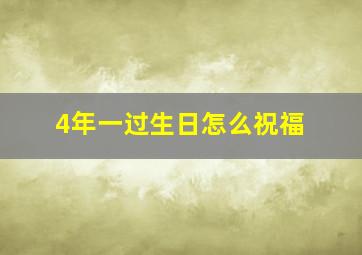 4年一过生日怎么祝福